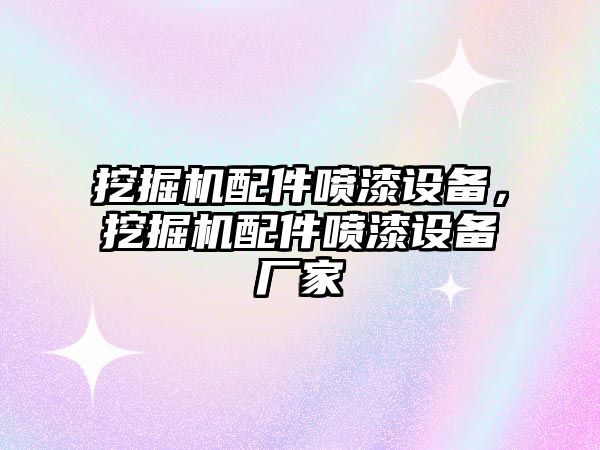 挖掘机配件喷漆设备，挖掘机配件喷漆设备厂家